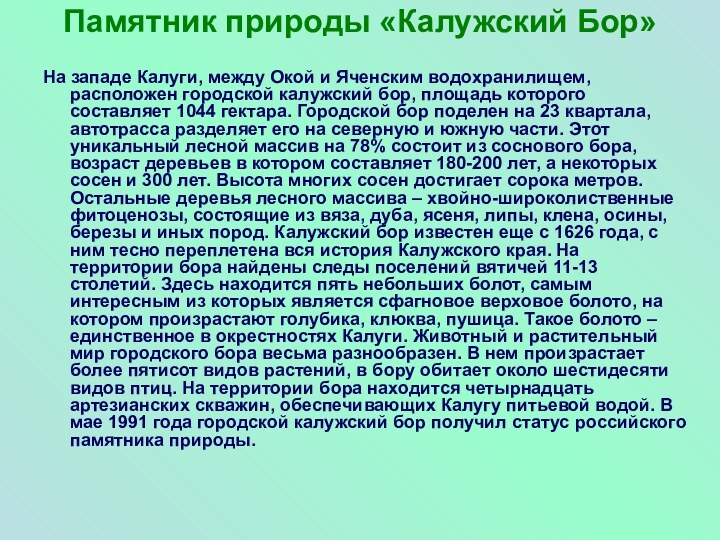 Памятник природы «Калужский Бор»

На западе Калуги, между Окой и Яченским водохранилищем, расположен городской калужский бор, площадь которого составляет 1044 гектара. Городской бор поделен на 23 квартала, автотрасса разделяет его на северную и южную части. Этот уникальный лесной массив на 78% состоит из соснового бора, возраст деревьев в котором составляет 180-200 лет, а некоторых сосен и 300 лет. Высота многих сосен достигает сорока метров. Остальные деревья лесного массива – хвойно-широколиственные фитоценозы, состоящие из вяза, дуба, ясеня, липы, клена, осины, березы и иных пород. Калужский бор известен еще с 1626 года, с ним тесно переплетена вся история Калужского края. На территории бора найдены следы поселений вятичей 11-13 столетий. Здесь находится пять небольших болот, самым интересным из которых является сфагновое верховое болото, на котором произрастают голубика, клюква, пушица. Такое болото – единственное в окрестностях Калуги. Животный и растительный мир городского бора весьма разнообразен. В нем произрастает более пятисот видов растений, в бору обитает около шестидесяти видов птиц. На территории бора находится четырнадцать артезианских скважин, обеспечивающих Калугу питьевой водой. В мае 1991 года городской калужский бор получил статус российского памятника природы.